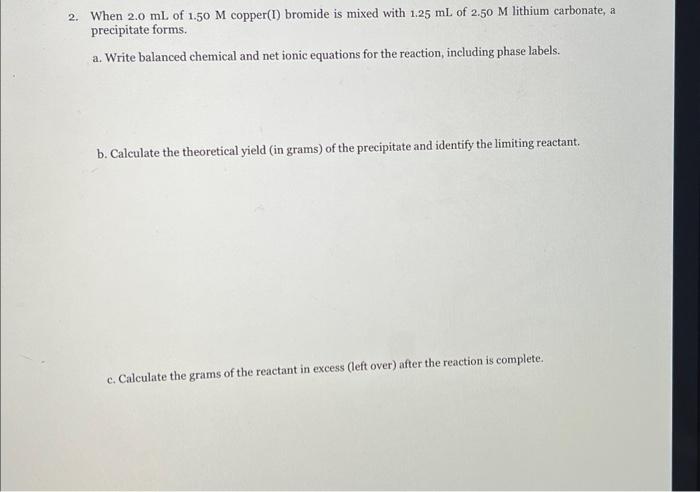 2. When 2.0 mL of 1.50 M copper(I) bromide is mixed with 1.25 mL of 2.50 M lithium carbonate, a precipitate forms.

a. Write balanced chemical and net ionic equations for the reaction, including phase labels.

b. Calculate the theoretical yield (in grams) of the precipitate and identify the limiting reactant.

c. Calculate the grams of the reactant in excess (left over) after the reaction is complete.